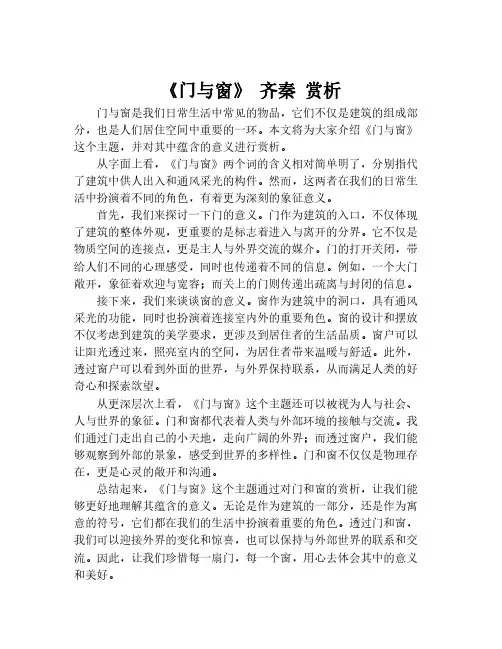 《门与窗》 齐秦 赏析

门与窗是我们日常生活中常见的物品，它们不仅是建筑的组成部分，也是人们居住空间中重要的一环。本文将为大家介绍《门与窗》这个主题，并对其中蕴含的意义进行赏析。

从字面上看，《门与窗》两个词的含义相对简单明了，分别指代了建筑中供人出入和通风采光的构件。然而，这两者在我们的日常生活中扮演着不同的角色，有着更为深刻的象征意义。

首先，我们来探讨一下门的意义。门作为建筑的入口，不仅体现了建筑的整体外观，更重要的是标志着进入与离开的分界。它不仅是物质空间的连接点，更是主人与外界交流的媒介。门的打开关闭，带给人们不同的心理感受，同时也传递着不同的信息。例如，一个大门敞开，象征着欢迎与宽容；而关上的门则传递出疏离与封闭的信息。

接下来，我们来谈谈窗的意义。窗作为建筑中的洞口，具有通风采光的功能，同时也扮演着连接室内外的重要角色。窗的设计和摆放不仅考虑到建筑的美学要求，更涉及到居住者的生活品质。窗户可以让阳光透过来，照亮室内的空间，为居住者带来温暖与舒适。此外，透过窗户可以看到外面的世界，与外界保持联系，从而满足人类的好奇心和探索欲望。

从更深层次上看，《门与窗》这个主题还可以被视为人与社会、人与世界的象征。门和窗都代表着人类与外部环境的接触与交流。我们通过门走出自己的小天地，走向广阔的外界；而透过窗户，我们能够观察到外部的景象，感受到世界的多样性。门和窗不仅仅是物理存在，更是心灵的敞开和沟通。

总结起来，《门与窗》这个主题通过对门和窗的赏析，让我们能够更好地理解其蕴含的意义。无论是作为建筑的一部分，还是作为寓意的符号，它们都在我们的生活中扮演着重要的角色。透过门和窗，我们可以迎接外界的变化和惊喜，也可以保持与外部世界的联系和交流。因此，让我们珍惜每一扇门，每一个窗，用心去体会其中的意义和美好。